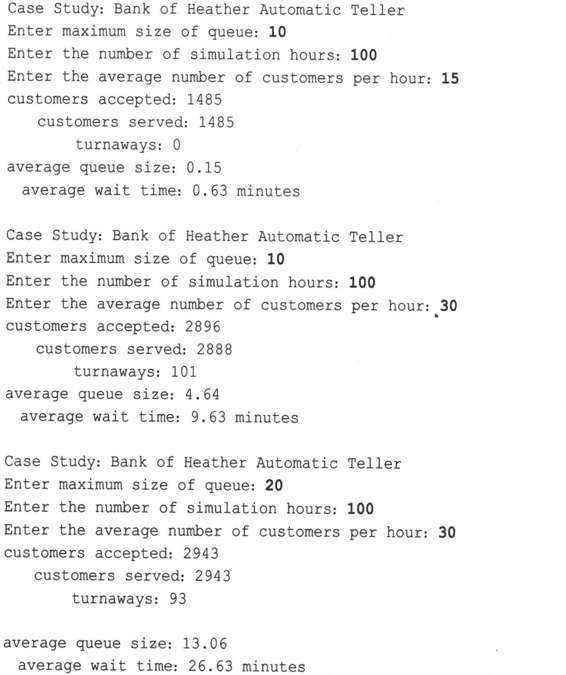 Case Study: Bank of Heather Automatic Teller
Enter maximum size of queue: 10
Enter the number of simulation hours: 100
Enter the average number of customers per hour: 15
customers accepted: 1485
customers served: 1485
turnaways: 0
average queue size: 0.15
average wait time: 0.63 minutes

Case Study: Bank of Heather Automatic Teller
Enter maximum size of queue: 10
Enter the number of simulation hours: 100
Enter the average number of customers per hour: 30
customers accepted: 2896
customers served: 2888
turnaways: 101
average queue size: 4.64
average wait time: 9.63 minutes

Case Study: Bank of Heather Automatic Teller
Enter maximum size of queue: 20
Enter the number of simulation hours: 100
Enter the average number of customers per hour: 30
customers accepted: 2943
customers served: 2943
turnaways: 93

average queue size: 13.06
average wait time: 26.63 minutes